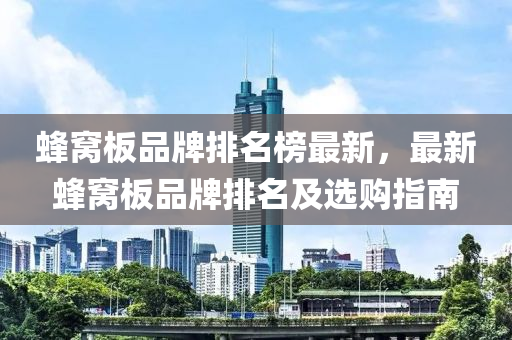 蜂窝板品牌排名榜最新，最新蜂窝板品牌排名及选购指南